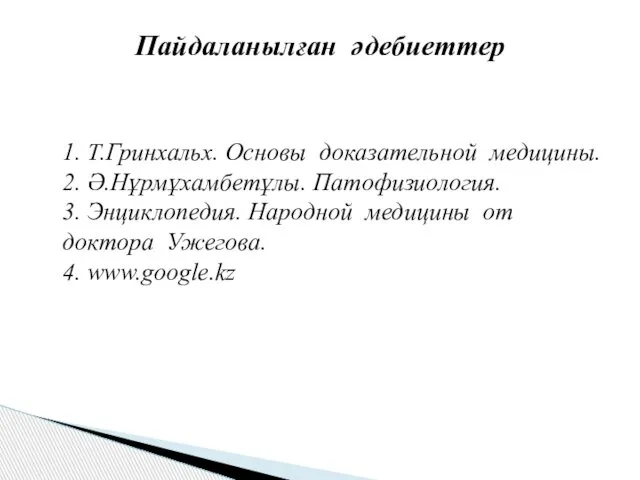 Пайдаланылған әдебиеттер

1. Т.Гринхальх. Основы доказательной медицины.
2. Ә.Нұрмұхамбетұлы. Патофизиология.
3. Энциклопедия. Народной медицины от доктора Ужегова.
4. www.google.kz